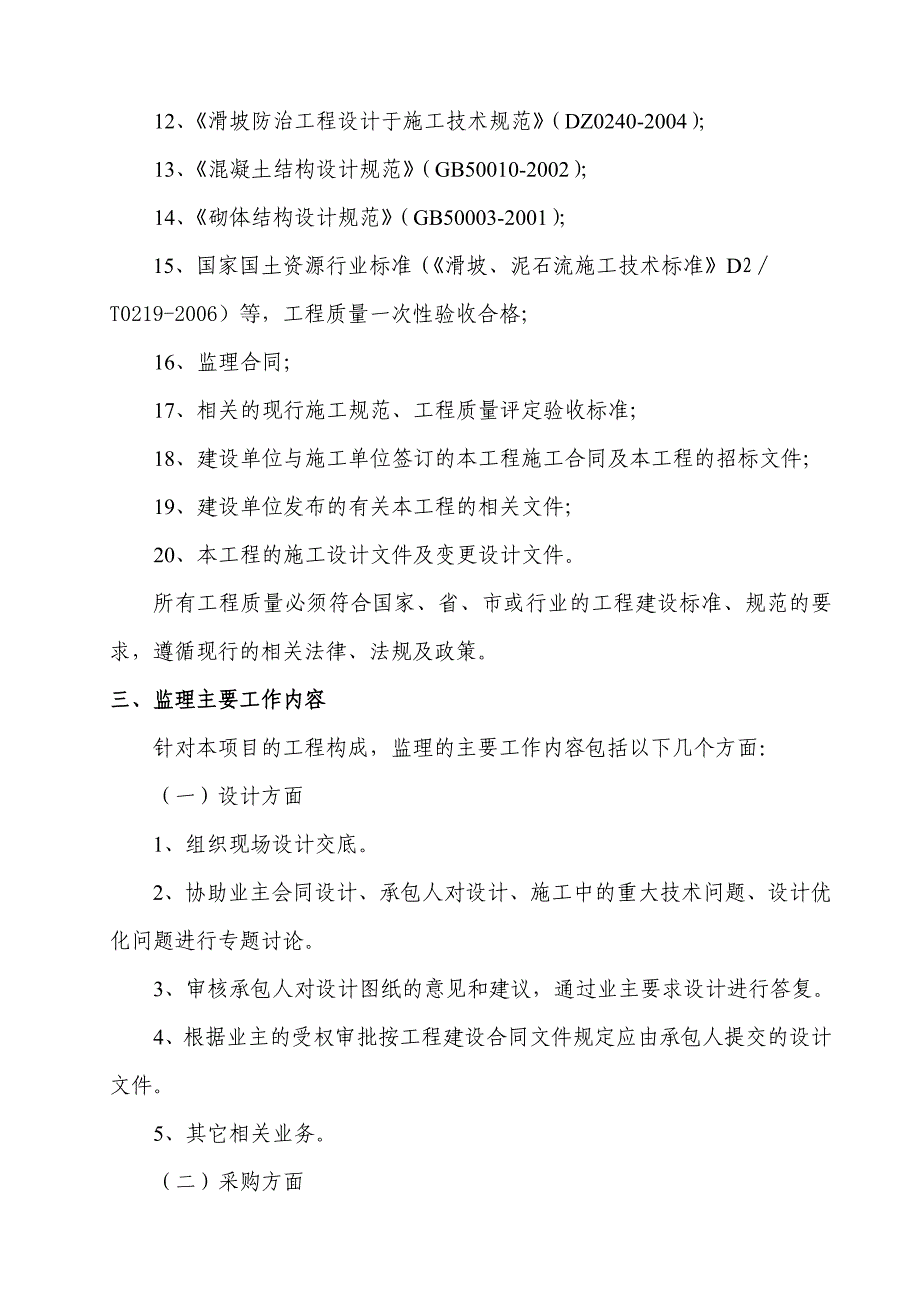 12、《滑坡防治工程设计于施工技术规范》(DZ0240-2004);

13、《混凝土结构设计规范》(GB50010-2002);

14、《砌体结构设计规范》(GB50003-2001);

15、国家国土资源行业标准(《滑坡、泥石流施工技术标准》D2／T0219-2006)等，工程质量一次性验收合格;

16、监理合同;

17、相关的现行施工规范、工程质量评定验收标准;

18、建设单位与施工单位签订的本工程施工合同及本工程的招标文件;

19、建设单位发布的有关本工程的相关文件;

20、本工程的施工设计文件及变更设计文件。

所有工程质量必须符合国家、省、市或行业的工程建设标准、规范的要求，遵循现行的相关法律、法规及政策。

三、监理主要工作内容

针对本项目的工程构成，监理的主要工作内容包括以下几个方面:

(一)设计方面

1、组织现场设计交底。

2、协助业主会同设计、承包人对设计、施工中的重大技术问题、设计优化问题进行专题讨论。

3、审核承包人对设计图纸的意见和建议，通过业主要求设计进行答复。

4、根据业主的受权审批按工程建设合同文件规定应由承包人提交的设计文件。

5、其它相关业务。

(二)采购方面